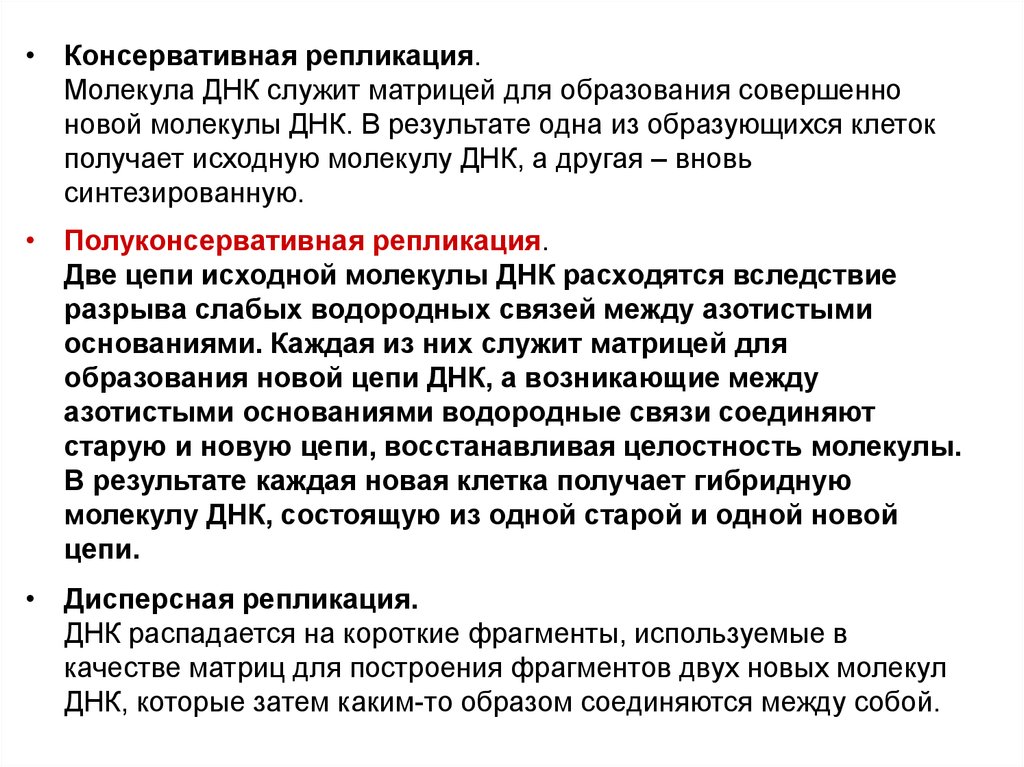 • Консервативная репликация.
Молекула ДНК служит матрицей для образования совершенно новой молекулы ДНК. В результате одна из образующихся клеток получает исходную молекулу ДНК, а другая – вновь синтезированную.

• Полуконсервативная репликация.
Две цепи исходной молекулы ДНК расходятся вследствие разрыва слабых водородных связей между азотистыми основаниями. Каждая из них служит матрицей для образования новой цепи ДНК, а возникающие между азотистыми основаниями водородные связи соединяют старую и новую цепи, восстанавливая целостность молекулы. В результате каждая новая клетка получает гибридную молекулу ДНК, состоящую из одной старой и одной новой цепи.

• Дисперсная репликация.
ДНК распадается на короткие фрагменты, используемые в качестве матриц для построения фрагментов двух новых молекул ДНК, которые затем каким-то образом соединяются между собой.